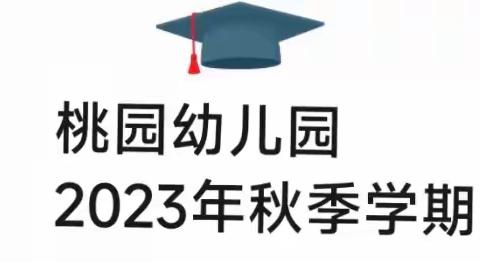 桃园幼儿园
2023年秋季学期